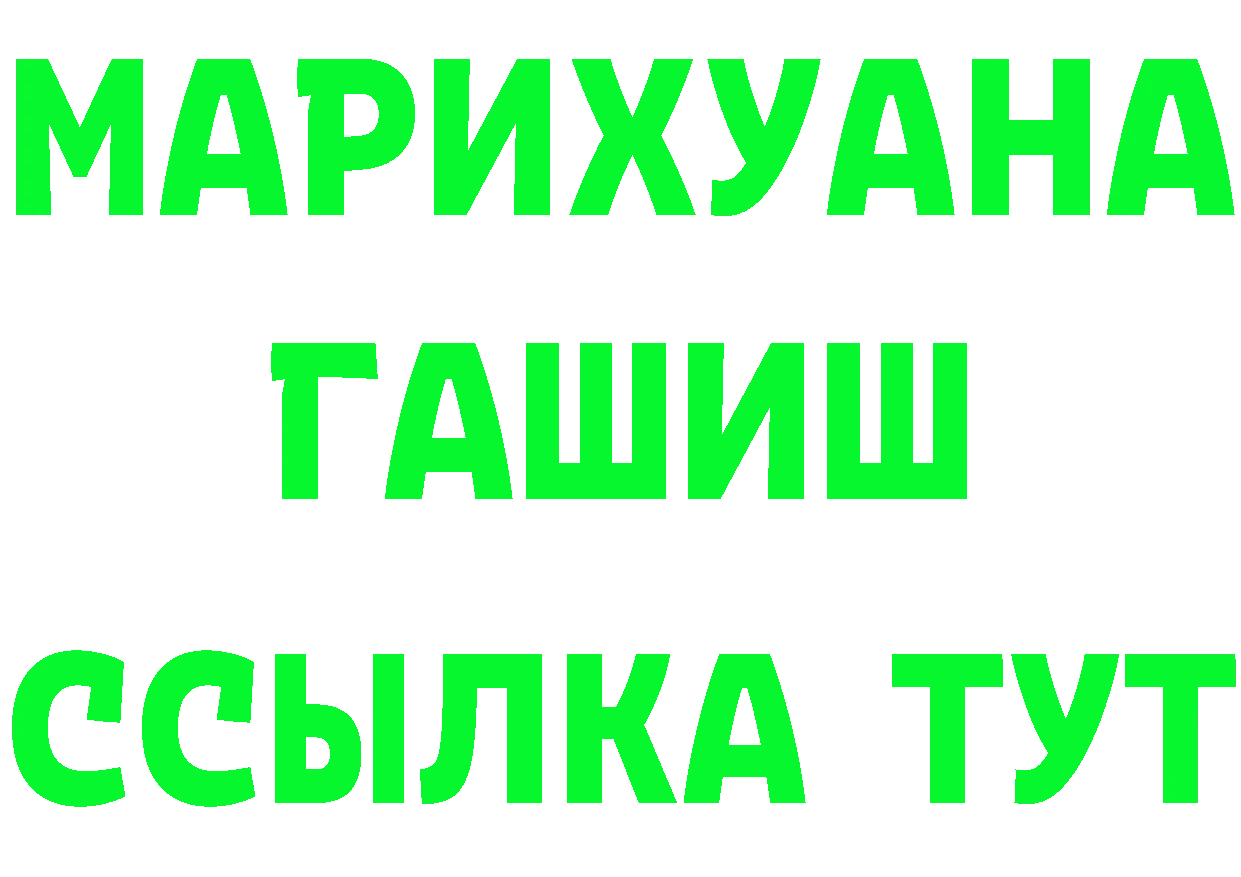 МАРИХУАНА
ГАШИШ
ССЫЛКА ТУТ